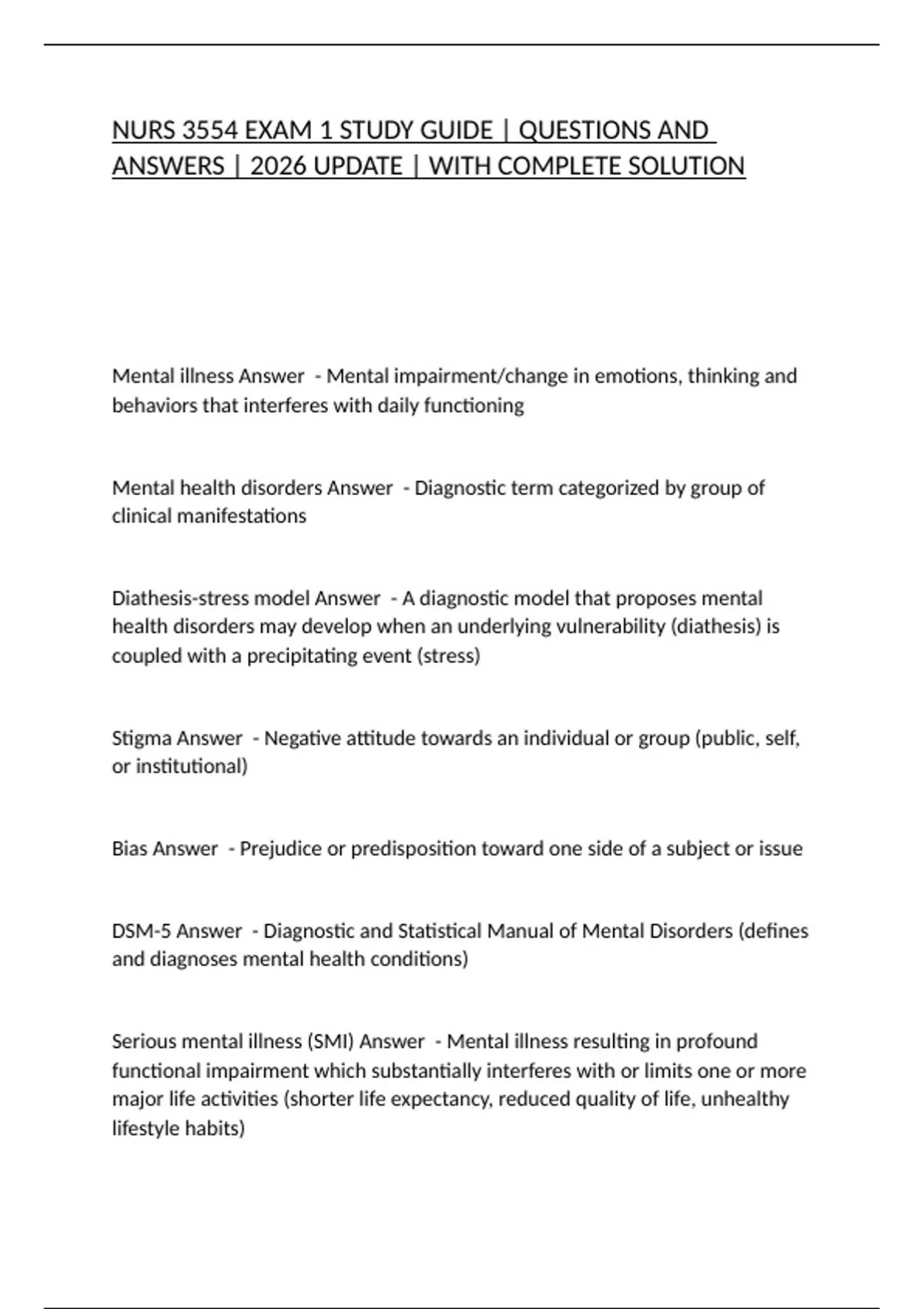 NURS 3554 EXAM 1 STUDY GUIDE | QUESTIONS AND ANSWERS | 2026 UPDATE | WITH COMPLETE SOLUTION

Mental illness Answer - Mental impairment/change in emotions, thinking and behaviors that interferes with daily functioning

Mental health disorders Answer - Diagnostic term categorized by group of clinical manifestations

Diathesis-stress model Answer - A diagnostic model that proposes mental health disorders may develop when an underlying vulnerability (diathesis) is coupled with a precipitating event (stress)

Stigma Answer - Negative attitude towards an individual or group (public, self, or institutional)

Bias Answer - Prejudice or predisposition toward one side of a subject or issue

DSM-5 Answer - Diagnostic and Statistical Manual of Mental Disorders (defines and diagnoses mental health conditions)

Serious mental illness (SMI) Answer - Mental illness resulting in profound functional impairment which substantially interferes with or limits one or more major life activities (shorter life expectancy, reduced quality of life, unhealthy lifestyle habits)